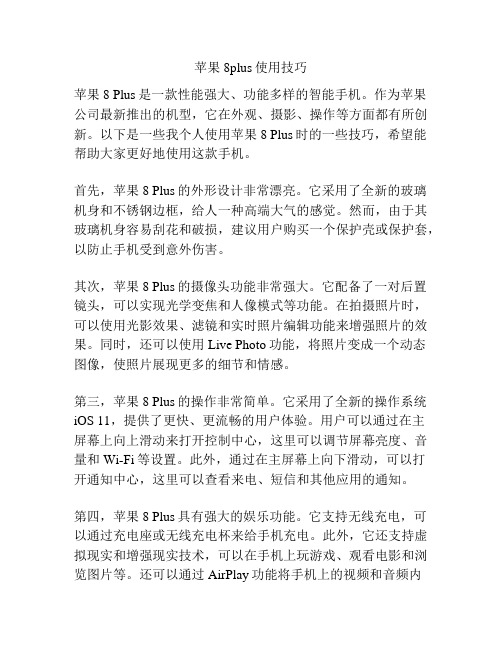 苹果 8plus 使用技巧

苹果 8 Plus 是一款性能强大、功能多样的智能手机。作为苹果公司最新推出的机型，它在外观、摄影、操作等方面都有所创新。以下是一些我个人使用苹果 8 Plus 时的一些技巧，希望能帮助大家更好地使用这款手机。

首先，苹果 8 Plus 的外形设计非常漂亮。它采用了全新的玻璃机身和不锈钢边框，给人一种高端大气的感觉。然而，由于其玻璃机身容易刮花和破损，建议用户购买一个保护壳或保护套，以防止手机受到意外伤害。

其次，苹果 8 Plus 的摄像头功能非常强大。它配备了一对后置镜头，可以实现光学变焦和人像模式等功能。在拍摄照片时，可以使用光影效果、滤镜和实时照片编辑功能来增强照片的效果。同时，还可以使用 Live Photo 功能，将照片变成一个动态图像，使照片展现更多的细节和情感。

第三，苹果 8 Plus 的操作非常简单。它采用了全新的操作系统 iOS 11，提供了更快、更流畅的用户体验。用户可以通过在主屏幕上向上滑动来打开控制中心，这里可以调节屏幕亮度、音量和 Wi-Fi 等设置。此外，通过在主屏幕上向下滑动，可以打开通知中心，这里可以查看来电、短信和其他应用的通知。

第四，苹果 8 Plus 具有强大的娱乐功能。它支持无线充电，可以通过充电座或无线充电杯来给手机充电。此外，它还支持虚拟现实和增强现实技术，可以在手机上玩游戏、观看电影和浏览图片等。还可以通过 AirPlay 功能将手机上的视频和音频内